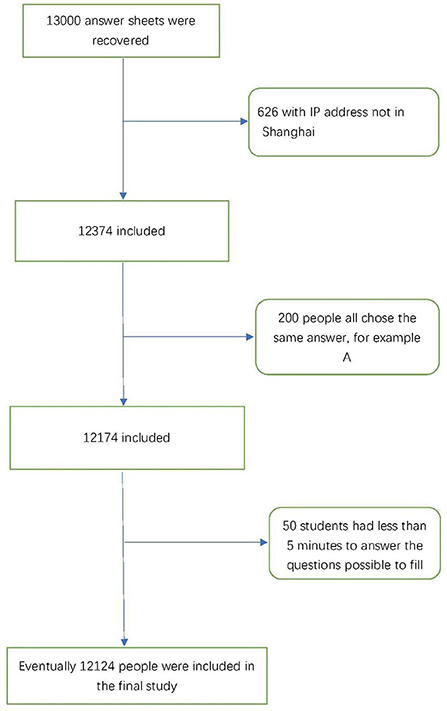 13000 answer sheets were recovered

626 with IP address not in Shanghai

12374 included

200 people all chose the same answer, for example A

12174 included

50 students had less than 5 minutes to answer the questions possible to fill

Eventually 12124 people were included in the final study